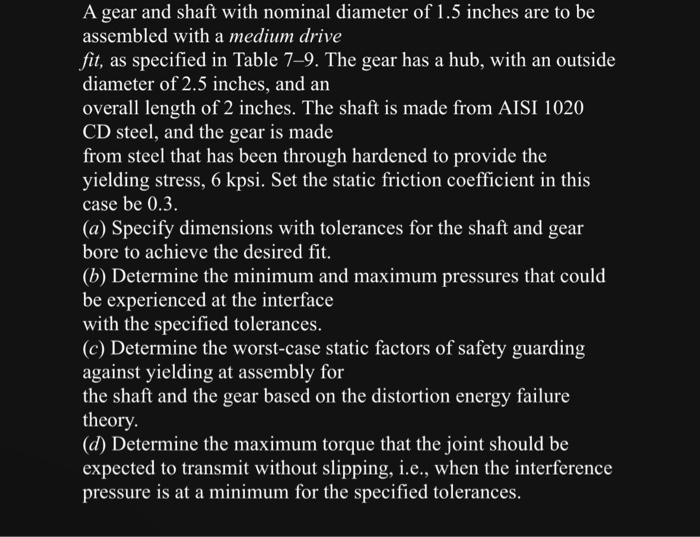 A gear and shaft with nominal diameter of 1.5 inches are to be assembled with a medium drive fit, as specified in Table 7–9. The gear has a hub, with an outside diameter of 2.5 inches, and an overall length of 2 inches. The shaft is made from AISI 1020 CD steel, and the gear is made from steel that has been through hardened to provide the yielding stress, 6 kpsi. Set the static friction coefficient in this case be 0.3.
(a) Specify dimensions with tolerances for the shaft and gear bore to achieve the desired fit.
(b) Determine the minimum and maximum pressures that could be experienced at the interface with the specified tolerances.
(c) Determine the worst-case static factors of safety guarding against yielding at assembly for the shaft and the gear based on the distortion energy failure theory.
(d) Determine the maximum torque that the joint should be expected to transmit without slipping, i.e., when the interference pressure is at a minimum for the specified tolerances.